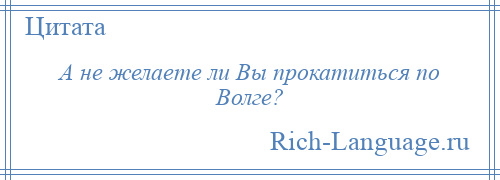 Цитата

А не желаете ли Вы прокатиться по Волге?

Rich-Language.ru